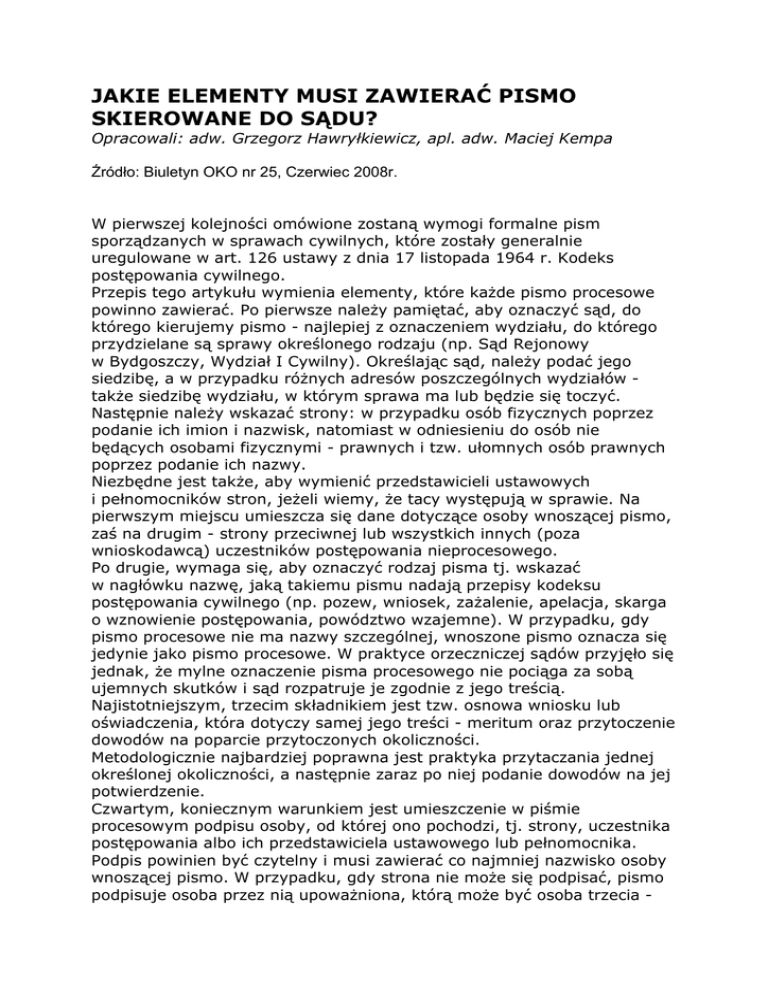 JAKIE ELEMENTY MUSI ZAWIERAĆ PISMO SKIEROWANE DO SĄDU?
Opracowali: adw. Grzegorz Hawryłkiewicz, apl. adw. Maciej Kempa

Źródło: Biuletyn OKO nr 25, Czerwiec 2008r.

W pierwszej kolejności omówione zostaną wymogi formalne pism sporządzanych w sprawach cywilnych, które zostały generalnie uregulowane w art. 126 ustawy z dnia 17 listopada 1964 r. Kodeks postępowania cywilnego.
Przepis tego artykułu wymienia elementy, które każde pismo procesowe powinno zawierać. Po pierwsze należy pamiętać, aby oznaczyć sąd, do którego kierujemy pismo - najlepiej z oznaczeniem wydziału, do którego przydzielane są sprawy określonego rodzaju (np. Sąd Rejonowy w Bydgoszczy, Wydział I Cywilny). Określając sąd, należy podać jego siedzibę, a w przypadku różnych adresów poszczególnych wydziałów - także siedzibę wydziału, w którym sprawa ma lub będzie się toczyć.
Następnie należy wskazać strony: w przypadku osób fizycznych poprzez podanie ich imion i nazwisk, natomiast w odniesieniu do osób nie będących osobami fizycznymi - prawnych i tzw. ułomnych osób prawnych poprzez podanie ich nazwy.
Niezbędne jest także, aby wymienić przedstawicieli ustawowych i pełnomocników stron, jeżeli wiemy, że tacy występują w sprawie. Na pierwszym miejscu umieszcza się dane dotyczące osoby wnoszącej pismo, zaś na drugim - strony przeciwnej lub wszystkich innych (poza wnioskodawcą) uczestników postępowania nieprocesowego.
Po drugie, wymaga się, aby oznaczyć rodzaj pisma tj. wskazać w nagłówku nazwę, jaką takiemu pismu nadają przepisy kodeksu postępowania cywilnego (np. pozew, wniosek, zażalenie, apelacja, skarga o wznowienie postępowania, powództwo wzajemne). W przypadku, gdy pismo procesowe nie ma nazwy szczególnej, wnoszone pismo oznacza się jedynie jako pismo procesowe. W praktyce orzeczniczej sądów przyjęło się jednak, że mylne oznaczenie pisma procesowego nie pociąga za sobą ujemnych skutków i sąd rozpatruje je zgodnie z jego treścią.
Najistotniejszym, trzecim składnikiem jest tzw. osnowa wniosku lub oświadczenia, która dotyczy samej jego treści - meritum oraz przytoczenie dowodów na poparcie przytoczonych okoliczności.
Metodologicznie najbardziej poprawna jest praktyka przytaczania jednej określonej okoliczności, a następnie zaraz po niej podanie dowodów na jej potwierdzenie.
Czwartym, koniecznym warunkiem jest umieszczenie w piśmie procesowym podpisu osoby, od której ono pochodzi, tj. strony, uczestnika postępowania albo ich przedstawiciela ustawowego lub pełnomocnika.
Podpis powinien być czytelny i musi zawierać co najmniej nazwisko osoby wnoszącej pismo. W przypadku, gdy strona nie może się podpisać, pismo podpisuje osoba przez nią upoważniona, którą może być osoba trzecia -